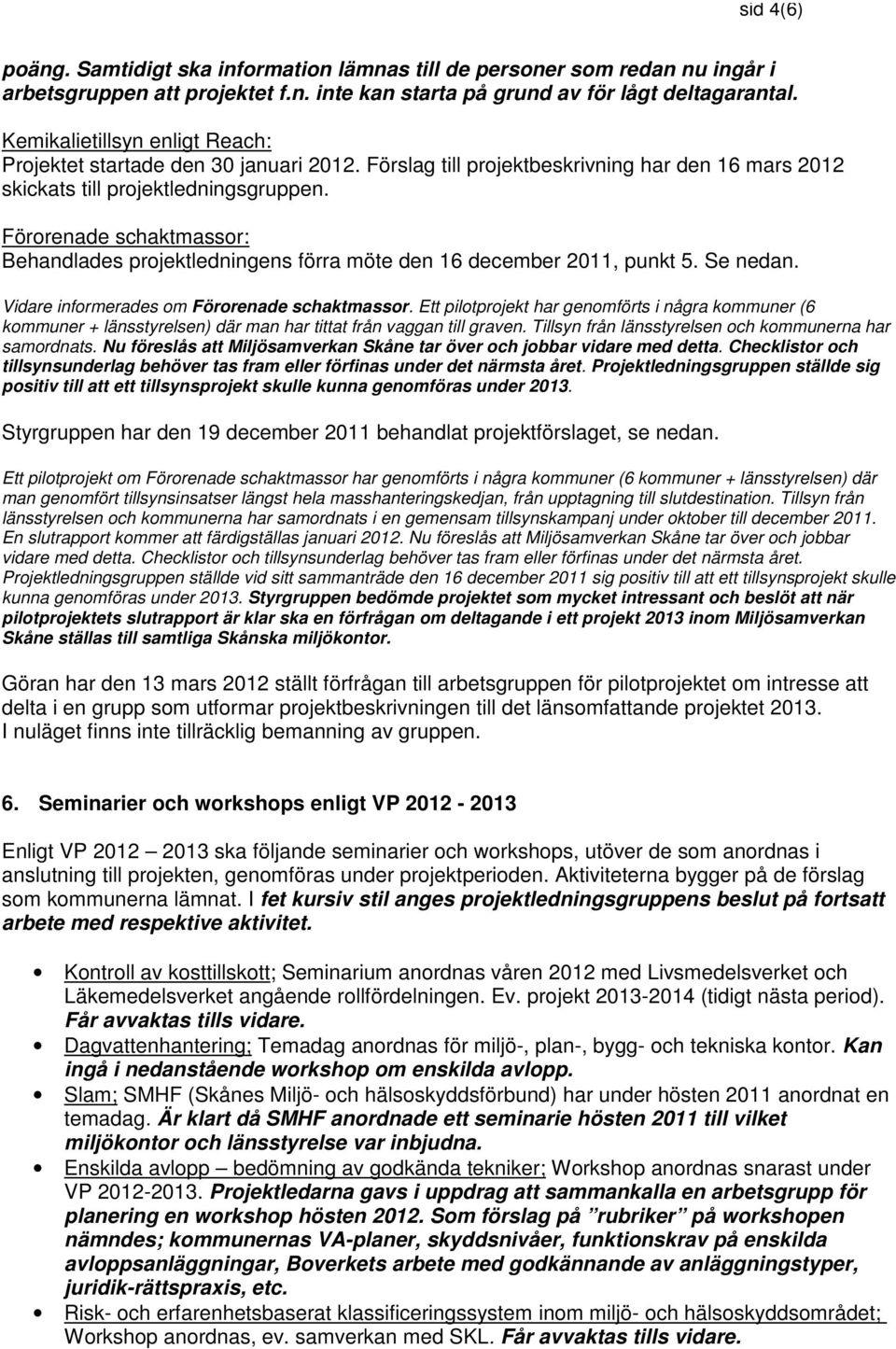 sid 4(6)

poäng. Samtidigt ska information lämnas till de personer som redan nu ingår i arbetsgruppen att projektet f.n. inte kan starta på grund av för lågt deltagarantal.

Kemikalietillsyn enligt Reach:
Projektet startade den 30 januari 2012. Förslag till projektbeskrivning har den 16 mars 2012 skickats till projektledningsgruppen.

Förorenade schaktmassor:
Behandlades projektledningens förra möte den 16 december 2011, punkt 5. Se nedan.

Vidare informerades om Förorenade schaktmassor. Ett pilotprojekt har genomförts i några kommuner (6 kommuner + länsstyrelsen) där man har tittat från vaggan till graven. Tillsyn från länsstyrelsen och kommunerna har samordnats. Nu föreslås att Miljösamverkan Skåne tar över och jobbar vidare med detta. Checklistor och tillsynsunderlag behöver tas fram eller förfinas under det närmsta året. Projektledningsgruppen ställde sig positiv till att ett tillsynsprojekt skulle kunna genomföras under 2013.

Styrgruppen har den 19 december 2011 behandlat projektförslaget, se nedan.

Ett pilotprojekt om Förorenade schaktmassor har genomförts i några kommuner (6 kommuner + länsstyrelsen) där man genomfört tillsynsinsatser längst hela masshanteringskedjan, från upptagning till slutdestination. Tillsyn från länsstyrelsen och kommunerna har samordnats i en gemensam tillsynskampanj under oktober till december 2011. En slutrapport kommer att färdigställas januari 2012. Nu föreslås att Miljösamverkan Skåne tar över och jobbar vidare med detta. Checklistor och tillsynsunderlag behöver tas fram eller förfinas under det närmsta året. Projektledningsgruppen ställde vid sitt sammanträde den 16 december 2011 sig positiv till att ett tillsynsprojekt skulle kunna genomföras under 2013. Styrgruppen bedömde projektet som mycket intressant och beslöt att när pilotprojektets slutrapport är klar ska en förfrågan om deltagande i ett projekt 2013 inom Miljösamverkan Skåne ställas till samtliga Skånska miljökontor.

Göran har den 13 mars 2012 ställt förfrågan till arbetsgruppen för pilotprojektet om intresse att delta i en grupp som utformar projektbeskrivningen till det länsomfattande projektet 2013.
I nuläget finns inte tillräcklig bemanning av gruppen.

6. Seminarier och workshops enligt VP 2012 - 2013

Enligt VP 2012 – 2013 ska följande seminarier och workshops, utöver de som anordnas i anslutning till projekten, genomföras under projektperioden. Aktiviteterna bygger på de förslag som kommunerna lämnat. I fet kursiv stil anges projektledningsgruppens beslut på fortsatt arbete med respektive aktivitet.

• Kontroll av kosttillskott; Seminarium anordnas våren 2012 med Livsmedelsverket och Läkemedelsverket angående rollfördelningen. Ev. projekt 2013-2014 (tidigt nästa period). Får avvaktas tills vidare.
• Dagvattenhantering; Temadag anordnas för miljö-, plan-, bygg- och tekniska kontor. Kan ingå i nedanstående workshop om enskilda avlopp.
• Slam; SMHF (Skånes Miljö- och hälsoskyddsförbund) har under hösten 2011 anordnat en temadag. Är klart då SMHF anordnade ett seminarie hösten 2011 till vilket miljökontor och länsstyrelse var inbjudna.
• Enskilda avlopp – bedömning av godkända tekniker; Workshop anordnas snarast under VP 2012-2013. Projektledarna gavs i uppdrag att sammankalla en arbetsgrupp för planering en workshop hösten 2012. Som förslag på ”rubriker” på workshopen nämndes; kommunernas VA-planer, skyddsnivåer, funktionskrav på enskilda avloppsanläggningar, Boverkets arbete med godkännande av anläggningstyper, juridik-rättspraxis, etc.
• Risk- och erfarenhetsbaserat klassificeringssystem inom miljö- och hälsoskyddsområdet; Workshop anordnas, ev. samverkan med SKL. Får avvaktas tills vidare.